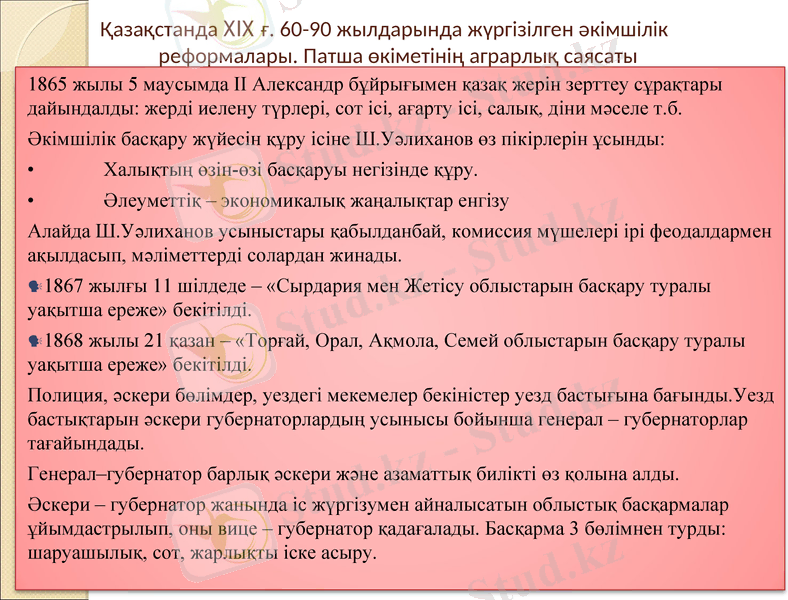 Қазақстанда XIX ғ. 60-90 жылдарында жүргізілген әкімшілік реформалары. Патша өкіметінің аграрлық саясаты

1865 жылы 5 маусымда ІІ Александр бұйрығымен қазақ жерін зерттеу сұрақтары дайындалды: жерді иелену түрлері, сот ісі, ағарту ісі, салық, діни мәселе т.б.

Әкімшілік басқару жүйесін құру ісіне Ш.Уәлиханов өз пікірлерін ұсынды:

• Халықтың өзін-өзі басқаруы негізінде құру.

• Әлеуметтік – экономикалық жаңалықтар енгізу

Алайда Ш.Уәлиханов усыныстары қабылданбай, комиссия мүшелері ірі феодалдармен ақылдасып, мәліметтерді солардан жинады.

1867 жылғы 11 шілдеде – «Сырдария мен Жетісу облыстарын басқару туралы уақытша ереже» бекітілді.

1868 жылы 21 қазан – «Торғай, Орал, Ақмола, Семей облыстарын басқару туралы уақытша ереже» бекітілді.

Полиция, әскери бөлімдер, уездегі мекемелер бекіністер уезд бастығына бағынды.Уезд бастықтарын әскери губернаторлардың усынысы бойынша генерал – губернаторлар тағайындады.

Генерал–губернатор барлық әскери және азаматтық билікті өз қолына алды.

Әскери – губернатор жанында іс жүргізумен айналысатын облыстық басқармалар ұйымдастрылып, оны вице – губернатор қадағалады. Басқарма 3 бөлімнен турды: шаруашылық, сот, жарлықты іске асыру.

Stud.kz - Stud.kz